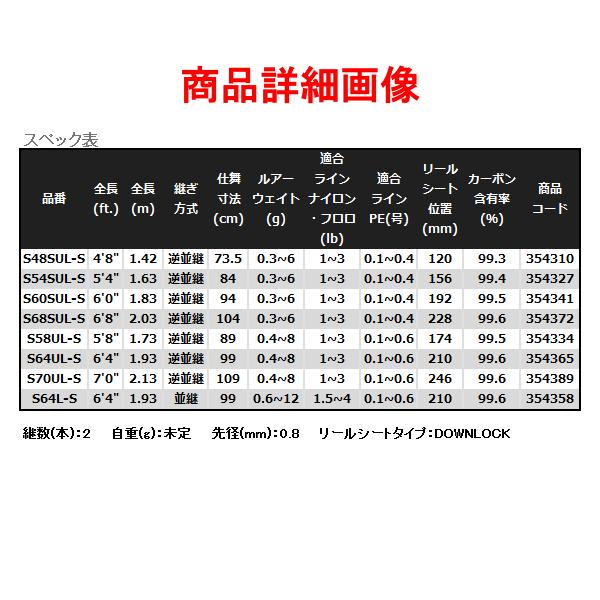 商品詳細画像

スペック表

| 品番 | 全長 (ft.) | 全長 (m) | 継ぎ方式 | 仕舞寸法 (cm) | ルアーウェイト (g) | 適合ライン ナイロン・フロロ (lb) | 適合ライン PE(号) | リールシート位置 (mm) | カーボン含有率 (%) | 商品コード |
|---|---|---|---|---|---|---|---|---|---|---|
| S48SUL-S | 4'8" | 1.42 | 逆並継 | 73.5 | 0.3~6 | 1~3 | 0.1~0.4 | 120 | 99.3 | 354310 |
| S54SUL-S | 5'4" | 1.63 | 逆並継 | 84 | 0.3~6 | 1~3 | 0.1~0.4 | 156 | 99.4 | 354327 |
| S60SUL-S | 6'0" | 1.83 | 逆並継 | 94 | 0.3~6 | 1~3 | 0.1~0.4 | 192 | 99.5 | 354341 |
| S68SUL-S | 6'8" | 2.03 | 逆並継 | 104 | 0.3~6 | 1~3 | 0.1~0.4 | 228 | 99.6 | 354372 |
| S58UL-S | 5'8" | 1.73 | 逆並継 | 89 | 0.4~8 | 1~3 | 0.1~0.6 | 174 | 99.5 | 354334 |
| S64UL-S | 6'4" | 1.93 | 逆並継 | 99 | 0.4~8 | 1~3 | 0.1~0.6 | 210 | 99.6 | 354365 |
| S70UL-S | 7'0" | 2.13 | 逆並継 | 109 | 0.4~8 | 1~3 | 0.1~0.6 | 246 | 99.6 | 354389 |
| S64L-S | 6'4" | 1.93 | 並継 | 99 | 0.6~12 | 1.5~4 | 0.1~0.6 | 210 | 99.6 | 354358 |

継数(本):2　自重(g):未定　先径(mm):0.8　リールシートタイプ:DOWNLOCK